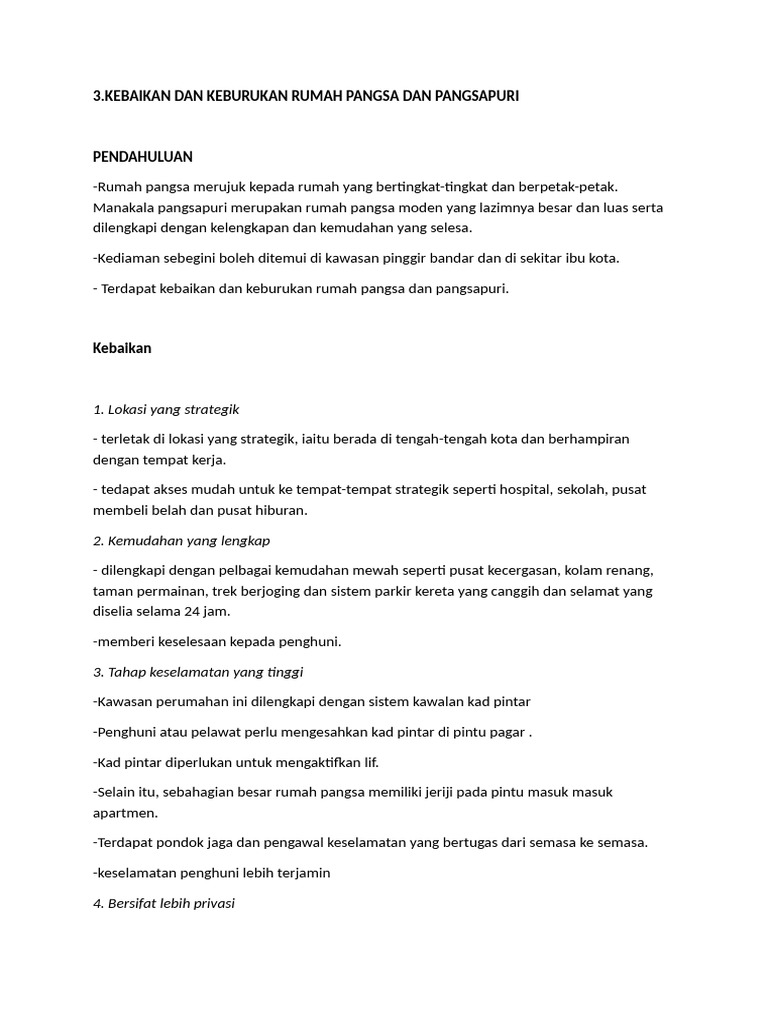 3.KEBAIKAN DAN KEBURUKAN RUMAH PANGSA DAN PANGSAPURI

PENDAHULUAN

-Rumah pangsa merujuk kepada rumah yang bertingkat-tingkat dan berpetak-petak. Manakala pangsapuri merupakan rumah pangsa moden yang lazimnya besar dan luas serta dilengkapi dengan kelengkapan dan kemudahan yang selesa.

-Kediaman sebegini boleh ditemui di kawasan pinggir bandar dan di sekitar ibu kota.

- Terdapat kebaikan dan keburukan rumah pangsa dan pangsapuri.

Kebaikan

1. Lokasi yang strategik

- terletak di lokasi yang strategik, iaitu berada di tengah-tengah kota dan berhampiran dengan tempat kerja.

- tedapat akses mudah untuk ke tempat-tempat strategik seperti hospital, sekolah, pusat membeli belah dan pusat hiburan.

2. Kemudahan yang lengkap

- dilengkapi dengan pelbagai kemudahan mewah seperti pusat kecergasan, kolam renang, taman permainan, trek berjoging dan sistem parkir kereta yang canggih dan selamat yang diselia selama 24 jam.

-memberi keselesaan kepada penghuni.

3. Tahap keselamatan yang tinggi

-Kawasan perumahan ini dilengkapi dengan sistem kawalan kad pintar

-Penghuni atau pelawat perlu mengesahkan kad pintar di pintu pagar .

-Kad pintar diperlukan untuk mengaktifkan lif.

-Selain itu, sebahagian besar rumah pangsa memiliki jeriji pada pintu masuk masuk apartmen.

-Terdapat pondok jaga dan pengawal keselamatan yang bertugas dari semasa ke semasa.

-keselamatan penghuni lebih terjamin

4. Bersifat lebih privasi